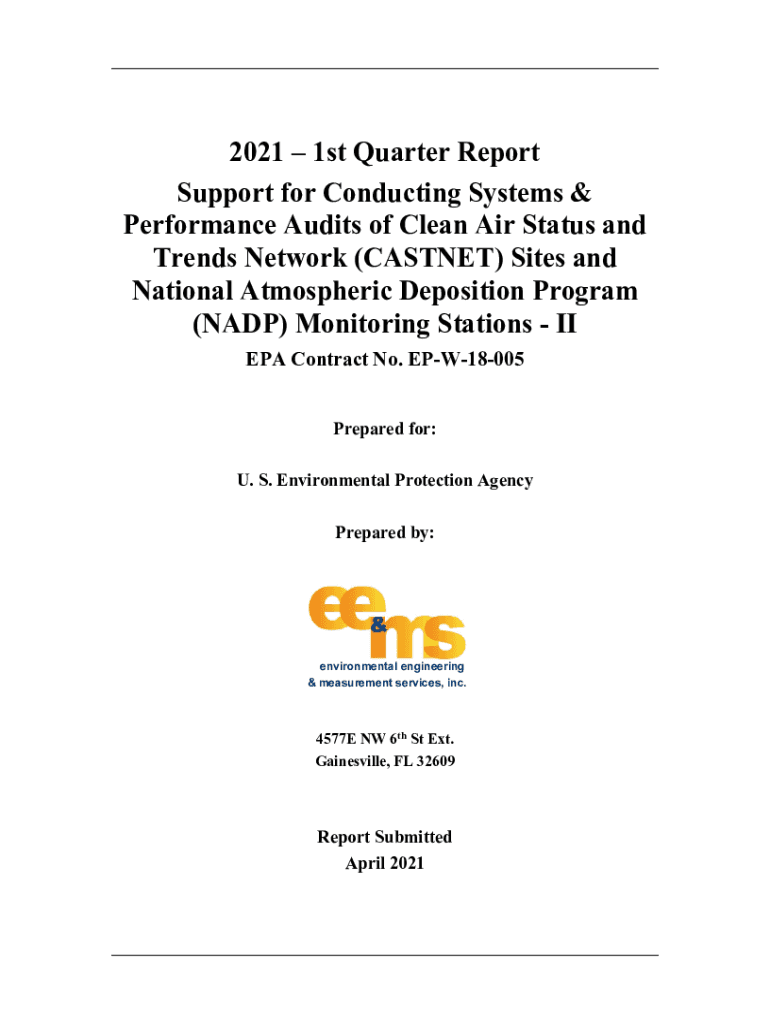 2021 – 1st Quarter Report
Support for Conducting Systems & Performance Audits of Clean Air Status and Trends Network (CASTNET) Sites and National Atmospheric Deposition Program (NADP) Monitoring Stations - II

EPA Contract No. EP-W-18-005

Prepared for:

U. S. Environmental Protection Agency

Prepared by:

ee&ms

environmental engineering
& measurement services, inc.

4577E NW 6th St Ext.
Gainesville, FL 32609

Report Submitted
April 2021